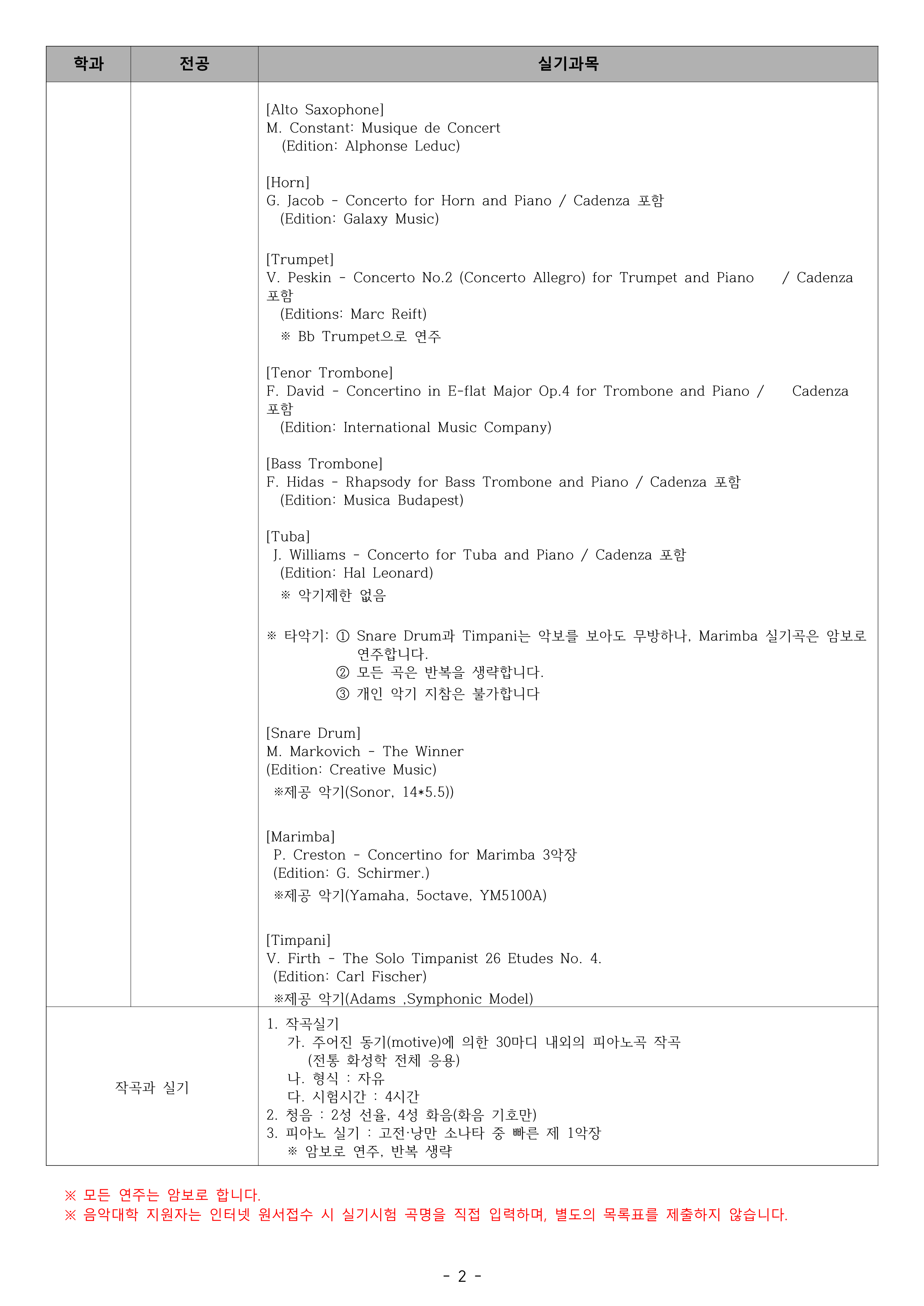 | 학과 | 전공 | 실기과목 |
|---|---|---|
| | | [Alto Saxophone]<br>M. Constant: Musique de Concert<br>(Edition: Alphonse Leduc)<br><br>[Horn]<br>G. Jacob - Concerto for Horn and Piano / Cadenza 포함<br>(Edition: Galaxy Music)<br><br>[Trumpet]<br>V. Peskin - Concerto No.2 (Concerto Allegro) for Trumpet and Piano / Cadenza 포함<br>(Editions: Marc Reift)<br>※ Bb Trumpet으로 연주<br><br>[Tenor Trombone]<br>F. David - Concertino in E-flat Major Op.4 for Trombone and Piano / Cadenza 포함<br>(Edition: International Music Company)<br><br>[Bass Trombone]<br>F. Hidas - Rhapsody for Bass Trombone and Piano / Cadenza 포함<br>(Edition: Musica Budapest)<br><br>[Tuba]<br>J. Williams - Concerto for Tuba and Piano / Cadenza 포함<br>(Edition: Hal Leonard)<br>※ 악기제한 없음<br><br>※ 타악기: ① Snare Drum과 Timpani는 악보를 보아도 무방하나, Marimba 실기곡은 암보로 연주합니다.<br>② 모든 곡은 반복을 생략합니다.<br>③ 개인 악기 지참은 불가합니다<br><br>[Snare Drum]<br>M. Markovich - The Winner<br>(Edition: Creative Music)<br>※제공 악기(Sonor, 14*5.5))<br><br>[Marimba]<br>P. Creston - Concertino for Marimba 3악장<br>(Edition: G. Schirmer.)<br>※제공 악기(Yamaha, 5octave, YM5100A)<br><br>[Timpani]<br>V. Firth - The Solo Timpanist 26 Etudes No. 4.<br>(Edition: Carl Fischer)<br>※제공 악기(Adams ,Symphonic Model) |
| 작곡과 실기 | | 1. 작곡실기<br>가. 주어진 동기(motive)에 의한 30마디 내외의 피아노곡 작곡<br>(전통 화성학 전체 응용)<br>나. 형식 : 자유<br>다. 시험시간 : 4시간<br>2. 청음 : 2성 선율, 4성 화음(화음 기호만)<br>3. 피아노 실기 : 고전·낭만 소나타 중 빠른 제 1악장<br>※ 암보로 연주, 반복 생략 |

※ 모든 연주는 암보로 합니다.
※ 음악대학 지원자는 인터넷 원서접수 시 실기시험 곡명을 직접 입력하며, 별도의 목록표를 제출하지 않습니다.

- 2 -